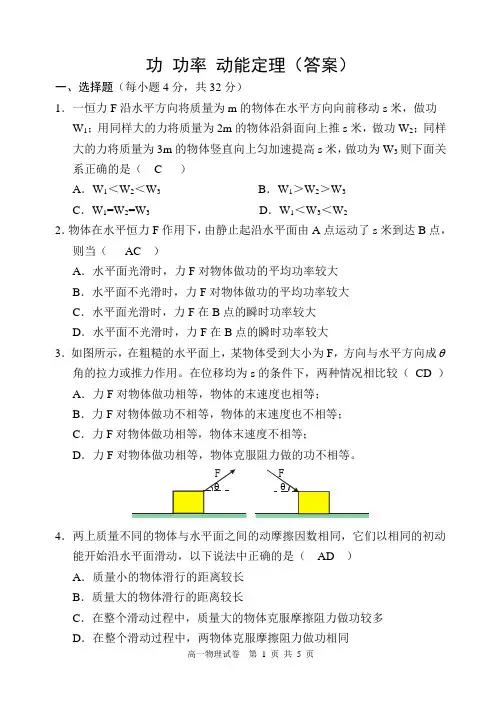 功 功率 动能定理（答案）

一、选择题（每小题 4 分，共 32 分）

1．一恒力 F 沿水平方向将质量为 m 的物体在水平方向向前移动 s 米，做功 $W_1$；用同样大的力将质量为 2m 的物体沿斜面向上推 s 米，做功 $W_2$；同样大的力将质量为 3m 的物体竖直向上匀加速提高 s 米，做功为 $W_3$ 则下面关系正确的是（ C ）

A．$W_1<W_2<W_3$　　B．$W_1>W_2>W_3$

C．$W_1=W_2=W_3$　　D．$W_1<W_3<W_2$

2．物体在水平恒力 F 作用下，由静止起沿水平面由 A 点运动了 s 米到达 B 点，则当（ AC ）

A．水平面光滑时，力 F 对物体做功的平均功率较大

B．水平面不光滑时，力 F 对物体做功的平均功率较大

C．水平面光滑时，力 F 在 B 点的瞬时功率较大

D．水平面不光滑时，力 F 在 B 点的瞬时功率较大

3．如图所示，在粗糙的水平面上，某物体受到大小为 F，方向与水平方向成 $\theta$ 角的拉力或推力作用。在位移均为 s 的条件下，两种情况相比较（ CD ）

A．力 F 对物体做功相等，物体的末速度也相等；

B．力 F 对物体做功不相等，物体的末速度也不相等；

C．力 F 对物体做功相等，物体末速度不相等；

D．力 F 对物体做功相等，物体克服阻力做的功不相等。

F　$\theta$　F　$\theta$

4．两上质量不同的物体与水平面之间的动摩擦因数相同，它们以相同的初动能开始沿水平面滑动，以下说法中正确的是（ AD ）

A．质量小的物体滑行的距离较长

B．质量大的物体滑行的距离较长

C．在整个滑动过程中，质量大的物体克服摩擦阻力做功较多

D．在整个滑动过程中，两物体克服摩擦阻力做功相同

高一物理试卷 第 1 页 共 5 页